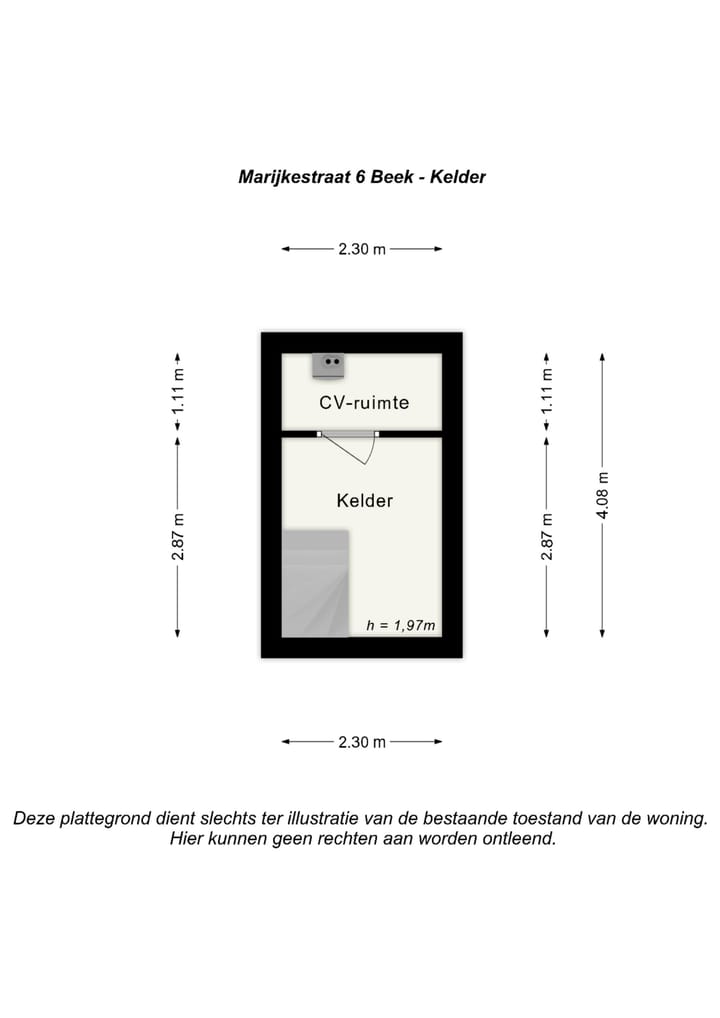 Marijkestraat 6 Beek - Kelder

2.30 m

1.11 m

2.87 m

CV-ruimte

Kelder

h = 1,97m

1.11 m

2.87 m

4.08 m

2.30 m

Deze plattegrond dient slechts ter illustratie van de bestaande toestand van de woning.
Hier kunnen geen rechten aan worden ontleend.